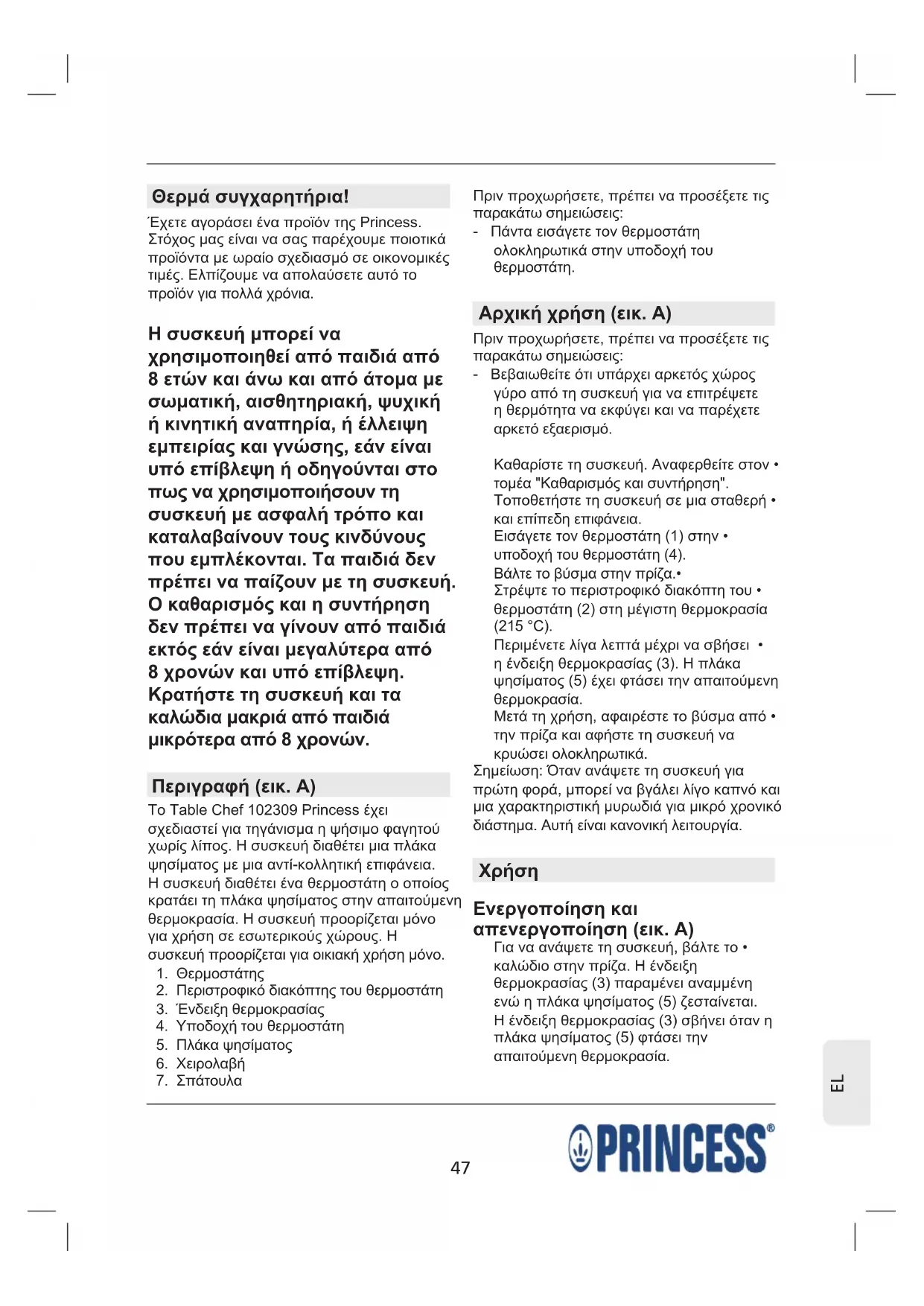 Θερμά συγχαρητήρια!

Έχετε αγοράσει ένα προϊόν της Princess. Στόχος μας είναι να σας παρέχουμε ποιοτικά προϊόντα με ωραίο σχεδιασμό σε οικονομικές τιμές. Ελπίζουμε να απολαύσετε αυτό το προϊόν για πολλά χρόνια.

Η συσκευή μπορεί να χρησιμοποιηθεί από παιδιά από 8 ετών και άνω και από άτομα με σωματική, αισθητηριακή, ψυχική ή κινητική αναπηρία, ή έλλειψη εμπειρίας και γνώσης, εάν είναι υπό επίβλεψη ή οδηγούνται στο πως να χρησιμοποιήσουν τη συσκευή με ασφαλή τρόπο και καταλαβαίνουν τους κινδύνους που εμπλέκονται. Τα παιδιά δεν πρέπει να παίζουν με τη συσκευή. Ο καθαρισμός και η συντήρηση δεν πρέπει να γίνουν από παιδιά εκτός εάν είναι μεγαλύτερα από 8 χρονών και υπό επίβλεψη. Κρατήστε τη συσκευή και τα καλώδια μακριά από παιδιά μικρότερα από 8 χρονών.

Περιγραφή (εικ. A)

Το Table Chef 102309 Princess έχει σχεδιαστεί για τηγάνισμα η ψήσιμο φαγητού χωρίς λίπος. Η συσκευή διαθέτει μια πλάκα ψησίματος με μια αντί-κολλητική επιφάνεια. Η συσκευή διαθέτει ένα θερμοστάτη ο οποίος κρατάει τη πλάκα ψησίματος στην απαιτούμενη θερμοκρασία. Η συσκευή προορίζεται μόνο για χρήση σε εσωτερικούς χώρους. Η συσκευή προορίζεται για οικιακή χρήση μόνο.
1. Θερμοστάτης
2. Περιστροφικό διακόπτης του θερμοστάτη
3. Ένδειξη θερμοκρασίας
4. Υποδοχή του θερμοστάτη
5. Πλάκα ψησίματος
6. Χειρολαβή
7. Σπάτουλα

Πριν προχωρήσετε, πρέπει να προσέξετε τις παρακάτω σημειώσεις:
- Πάντα εισάγετε τον θερμοστάτη ολοκληρωτικά στην υποδοχή του θερμοστάτη.

Αρχική χρήση (εικ. A)

Πριν προχωρήσετε, πρέπει να προσέξετε τις παρακάτω σημειώσεις:
- Βεβαιωθείτε ότι υπάρχει αρκετός χώρος γύρο από τη συσκευή για να επιτρέψετε η θερμότητα να εκφύγει και να παρέχετε αρκετό εξαερισμό.

Καθαρίστε τη συσκευή. Αναφερθείτε στον • τομέα "Καθαρισμός και συντήρηση".
Τοποθετήστε τη συσκευή σε μια σταθερή • και επίπεδη επιφάνεια.
Εισάγετε τον θερμοστάτη (1) στην • υποδοχή του θερμοστάτη (4).
Βάλτε το βύσμα στην πρίζα.•
Στρέψτε το περιστροφικό διακόπτη του • θερμοστάτη (2) στη μέγιστη θερμοκρασία (215 °C).
Περιμένετε λίγα λεπτά μέχρι να σβήσει • η ένδειξη θερμοκρασίας (3). Η πλάκα ψησίματος (5) έχει φτάσει την απαιτούμενη θερμοκρασία.
Μετά τη χρήση, αφαιρέστε το βύσμα από • την πρίζα και αφήστε τη συσκευή να κρυώσει ολοκληρωτικά.
Σημείωση: Όταν ανάψετε τη συσκευή για πρώτη φορά, μπορεί να βγάλει λίγο καπνό και μια χαρακτηριστική μυρωδιά για μικρό χρονικό διάστημα. Αυτή είναι κανονική λειτουργία.

Χρήση

Ενεργοποίηση και απενεργοποίηση (εικ. A)
Για να ανάψετε τη συσκευή, βάλτε το • καλώδιο στην πρίζα. Η ένδειξη θερμοκρασίας (3) παραμένει αναμμένη ενώ η πλάκα ψησίματος (5) ζεσταίνεται. Η ένδειξη θερμοκρασίας (3) σβήνει όταν η πλάκα ψησίματος (5) φτάσει την απαιτούμενη θερμοκρασία.

EL

47

PRINCESS®